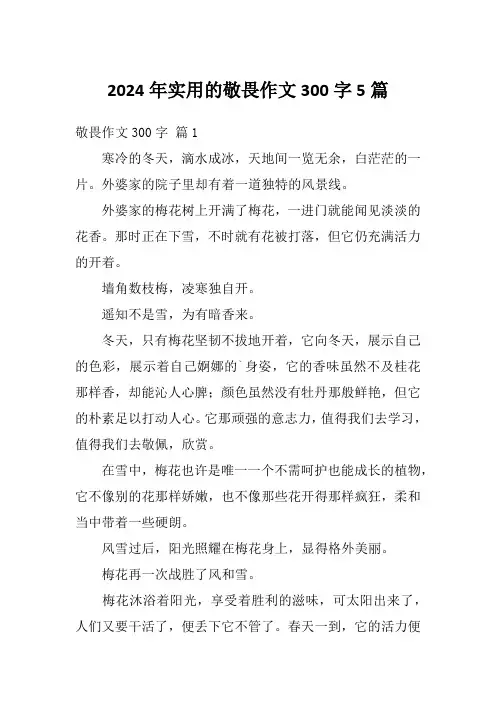 2024 年实用的敬畏作文 300 字 5 篇

敬畏作文 300 字 篇 1

寒冷的冬天，滴水成冰，天地间一览无余，白茫茫的一片。外婆家的院子里却有着一道独特的风景线。

外婆家的梅花树上开满了梅花，一进门就能闻见淡淡的花香。那时正在下雪，不时就有花被打落，但它仍充满活力的开着。

墙角数枝梅，凌寒独自开。

遥知不是雪，为有暗香来。

冬天，只有梅花坚韧不拔地开着，它向冬天，展示自己的色彩，展示着自己婀娜的`身姿，它的香味虽然不及桂花那样香，却能沁人心脾；颜色虽然没有牡丹那般鲜艳，但它的朴素足以打动人心。它那顽强的意志力，值得我们去学习，值得我们去敬佩，欣赏。

在雪中，梅花也许是唯一一个不需呵护也能成长的植物，它不像别的花那样娇嫩，也不像那些花开得那样疯狂，柔和当中带着一些硬朗。

风雪过后，阳光照耀在梅花身上，显得格外美丽。

梅花再一次战胜了风和雪。

梅花沐浴着阳光，享受着胜利的滋味，可太阳出来了，人们又要干活了，便丢下它不管了。春天一到，它的活力便